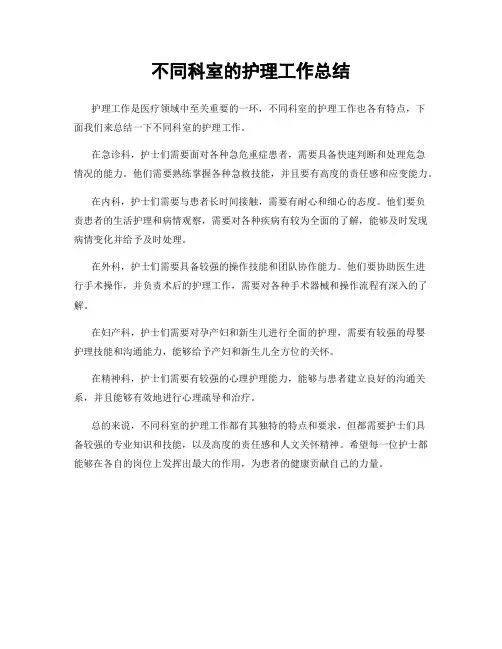 不同科室的护理工作总结

护理工作是医疗领域中至关重要的一环，不同科室的护理工作也各有特点，下面我们来总结一下不同科室的护理工作。

在急诊科，护士们需要面对各种急危重症患者，需要具备快速判断和处理危急情况的能力。他们需要熟练掌握各种急救技能，并且要有高度的责任感和应变能力。

在内科，护士们需要与患者长时间接触，需要有耐心和细心的态度。他们要负责患者的生活护理和病情观察，需要对各种疾病有较为全面的了解，能够及时发现病情变化并给予及时处理。

在外科，护士们需要具备较强的操作技能和团队协作能力。他们要协助医生进行手术操作，并负责术后的护理工作，需要对各种手术器械和操作流程有深入的了解。

在妇产科，护士们需要对孕产妇和新生儿进行全面的护理，需要有较强的母婴护理技能和沟通能力，能够给予产妇和新生儿全方位的关怀。

在精神科，护士们需要有较强的心理护理能力，能够与患者建立良好的沟通关系，并且能够有效地进行心理疏导和治疗。

总的来说，不同科室的护理工作都有其独特的特点和要求，但都需要护士们具备较强的专业知识和技能，以及高度的责任感和人文关怀精神。希望每一位护士都能够在各自的岗位上发挥出最大的作用，为患者的健康贡献自己的力量。